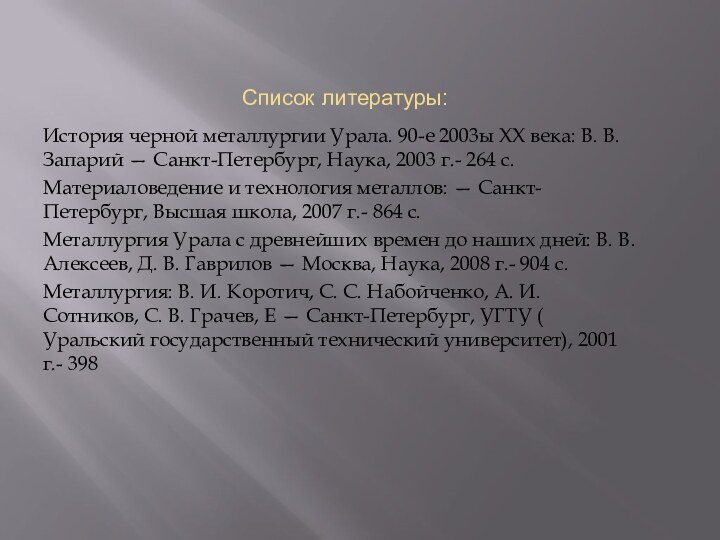 Список литературы:

История черной металлургии Урала. 90-е 2003ы XX века: В. В. Запарий — Санкт-Петербург, Наука, 2003 г.- 264 с.

Материаловедение и технология металлов: — Санкт-Петербург, Высшая школа, 2007 г.- 864 с.

Металлургия Урала с древнейших времен до наших дней: В. В. Алексеев, Д. В. Гаврилов — Москва, Наука, 2008 г.- 904 с.

Металлургия: В. И. Коротич, С. С. Набойченко, А. И. Сотников, С. В. Грачев, Е — Санкт-Петербург, УГТУ ( Уральский государственный технический университет), 2001 г.- 398